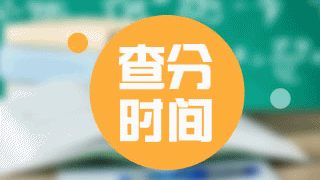 查分
时间